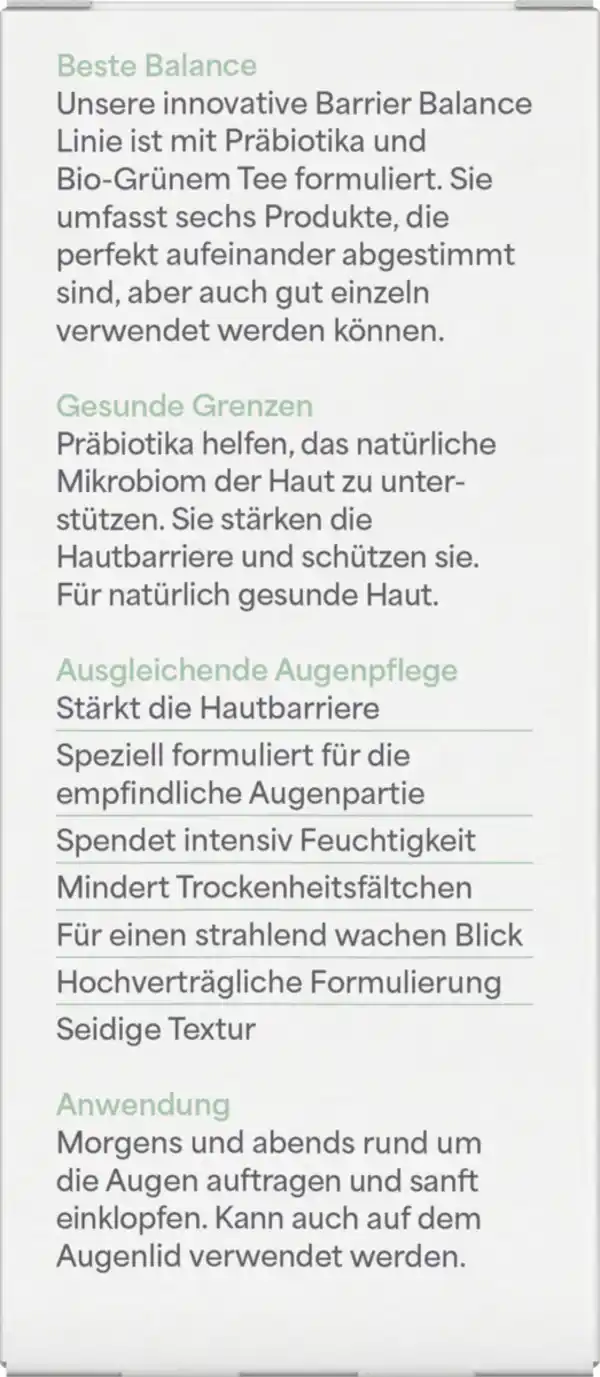 Beste Balance
Unsere innovative Barrier Balance Linie ist mit Präbiotika und Bio-Grünem Tee formuliert. Sie umfasst sechs Produkte, die perfekt aufeinander abgestimmt sind, aber auch gut einzeln verwendet werden können.

Gesunde Grenzen
Präbiotika helfen, das natürliche Mikrobiom der Haut zu unterstützen. Sie stärken die Hautbarriere und schützen sie. Für natürlich gesunde Haut.

Ausgleichende Augenpflege
Stärkt die Hautbarriere

Speziell formuliert für die empfindliche Augenpartie

Spendet intensiv Feuchtigkeit

Mindert Trockenheitsfältchen

Für einen strahlend wachen Blick

Hochverträgliche Formulierung

Seidige Textur

Anwendung
Morgens und abends rund um die Augen auftragen und sanft einklopfen. Kann auch auf dem Augenlid verwendet werden.